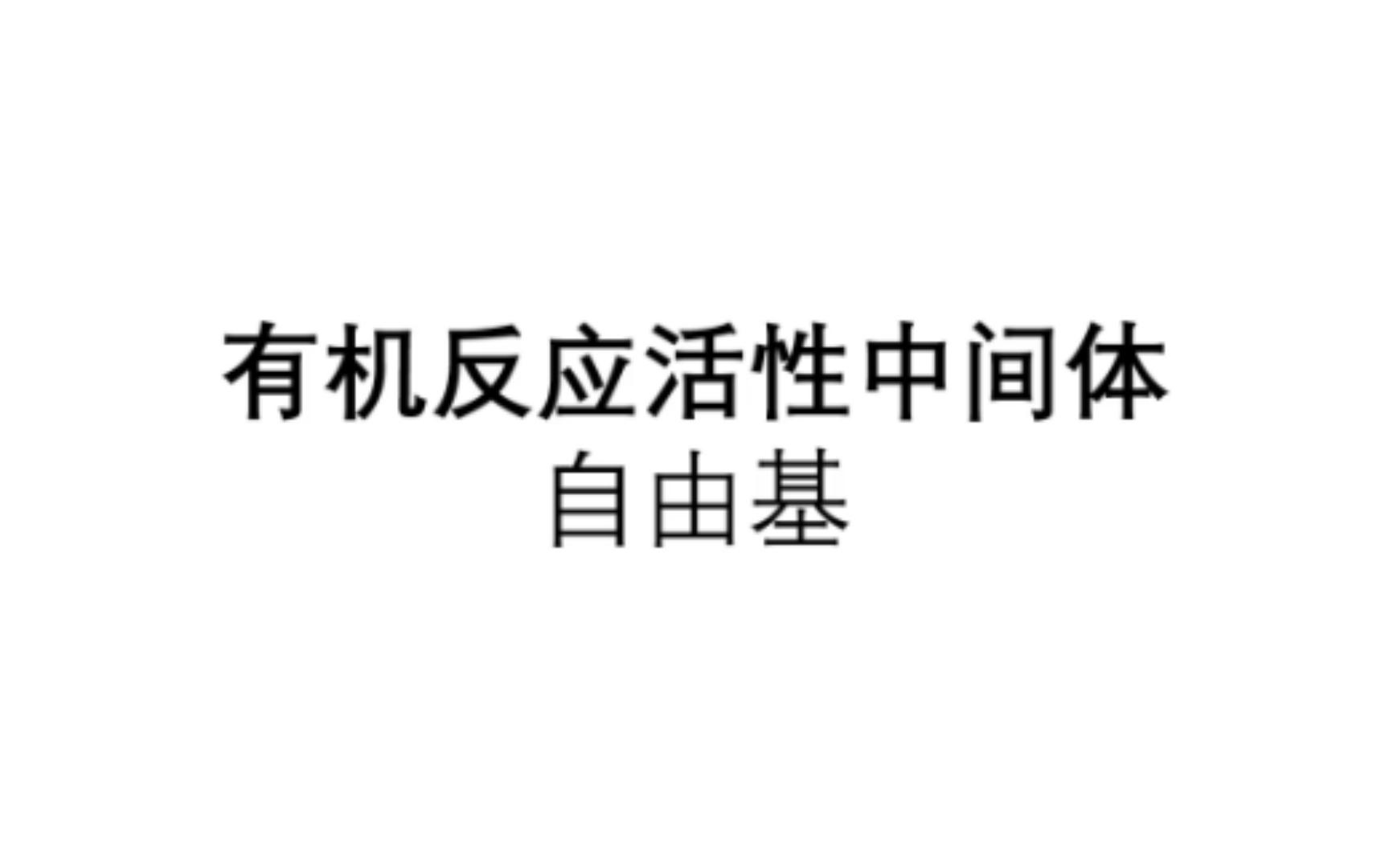 有机反应活性中间体
自由基